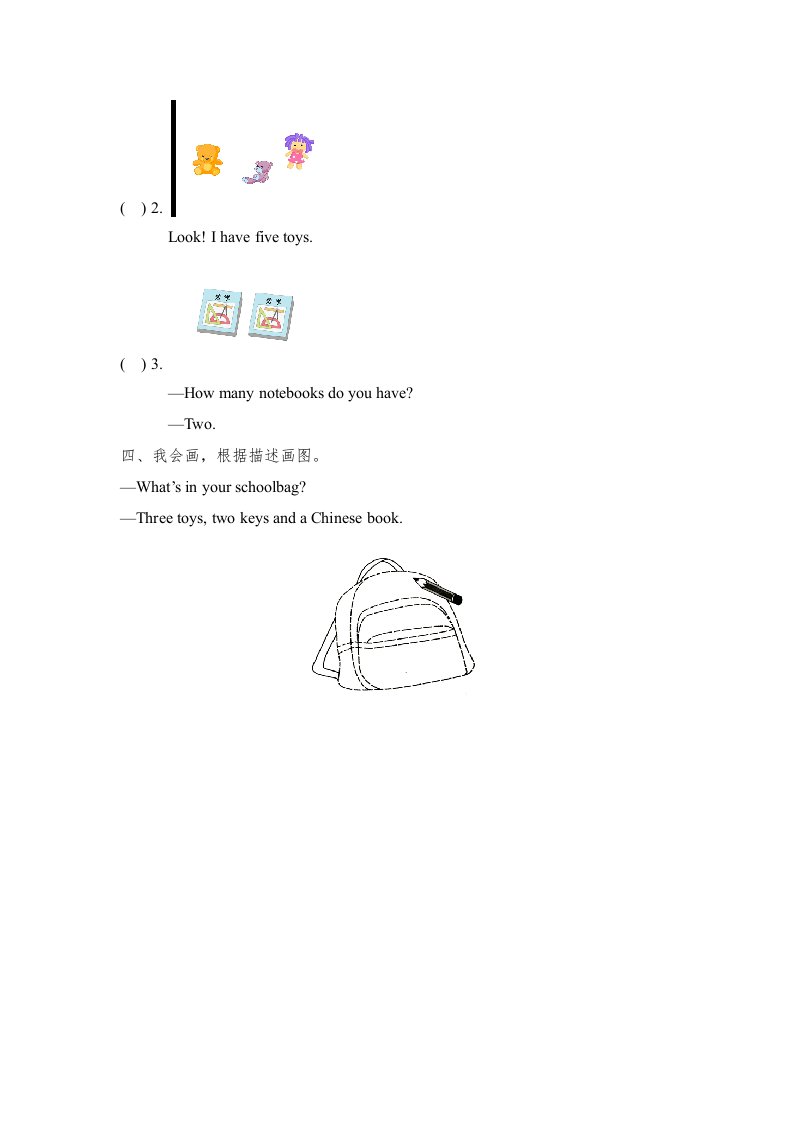 (  ) 2.

Look! I have five toys.

(  ) 3.

—How many notebooks do you have?

—Two.

四、我会画，根据描述画图。

—What's in your schoolbag?

—Three toys, two keys and a Chinese book.